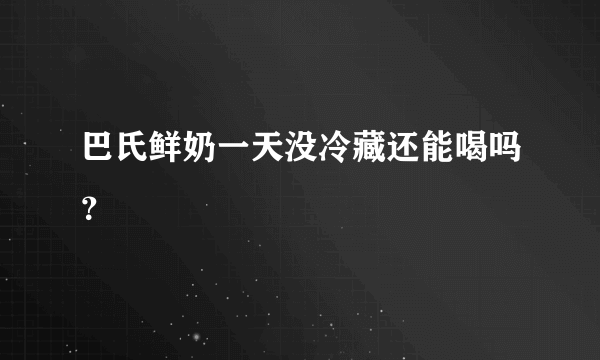 巴氏鲜奶一天没冷藏还能喝吗?